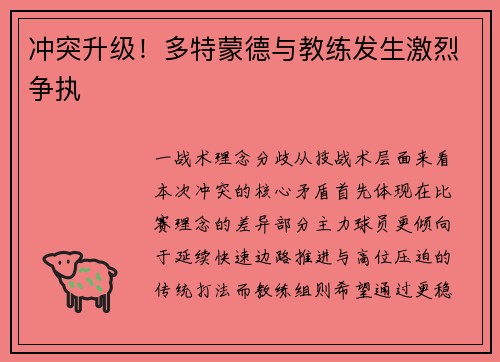 冲突升级！多特蒙德与教练发生激烈争执

一战术理念分歧从技战术层面来看本次冲突的核心矛盾首先体现在比赛理念的差异部分主力球员更倾向于延续快速边路推进与高位压迫的传统打法而教练组则希望通过更稳